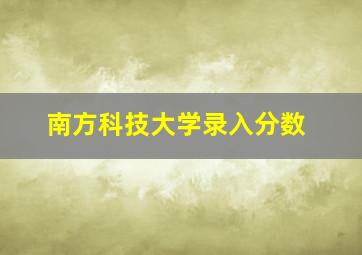 南方科技大学录入分数